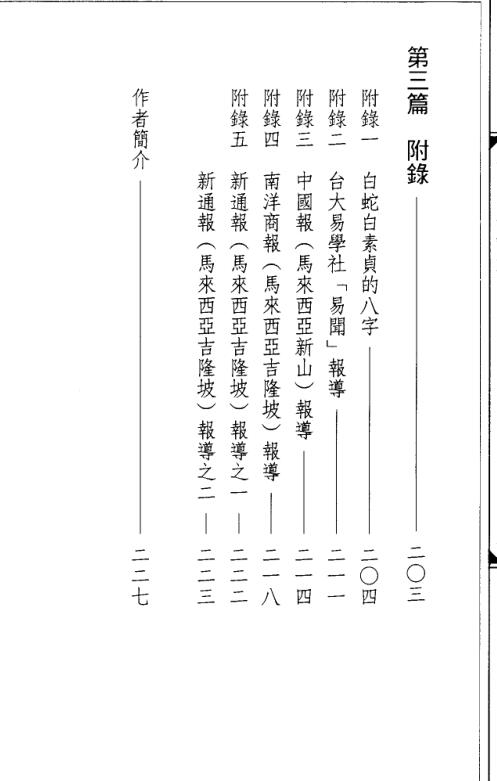 第三篇 附錄 二〇三

附錄一 白蛇白素貞的八字 二〇四

附錄二 台大易學社「易聞」報導 二一一

附錄三 中國報（馬來西亞新山）報導 二一四

附錄四 南洋商報（馬來西亞吉隆坡）報導 二一八

附錄五 新通報（馬來西亞吉隆坡）報導之一 二二二

新通報（馬來西亞吉隆坡）報導之二 二二三

作者簡介 二二七